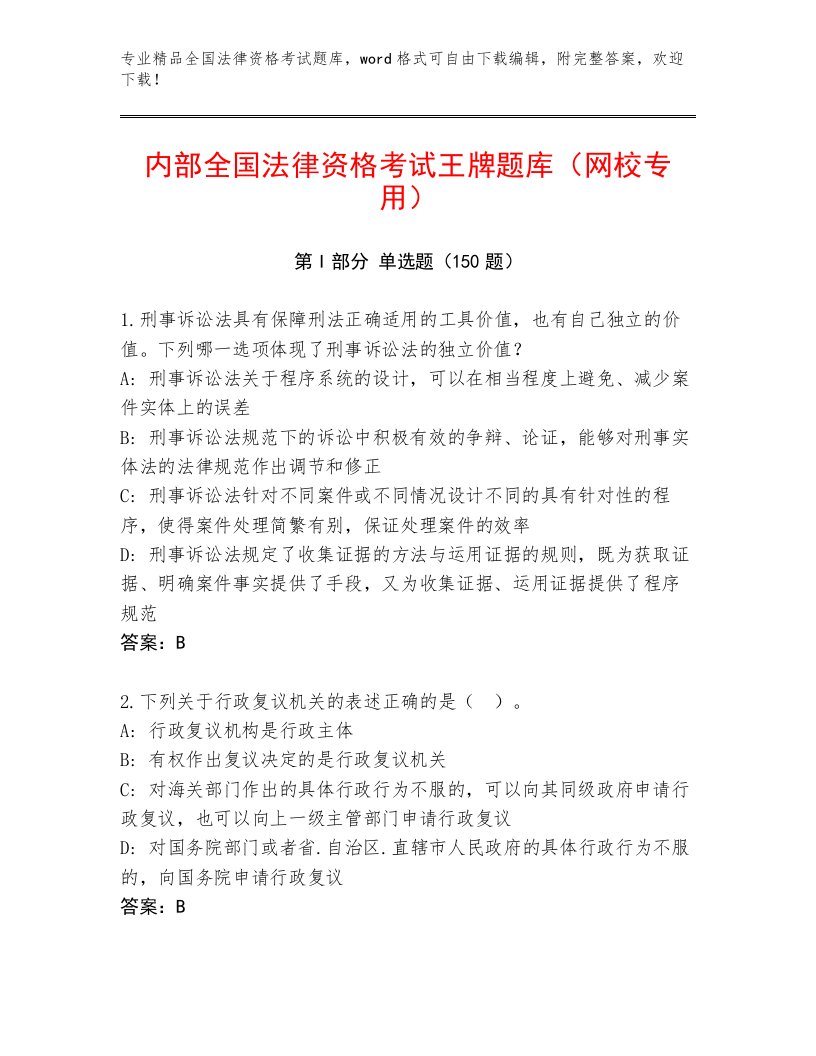 专业精品全国法律资格考试题库，word格式可自由下载编辑，附完整答案，欢迎下载！

内部全国法律资格考试王牌题库（网校专用）

第I部分 单选题（150题）

1.刑事诉讼法具有保障刑法正确适用的工具价值，也有自己独立的价值。下列哪一选项体现了刑事诉讼法的独立价值？
A：刑事诉讼法关于程序系统的设计，可以在相当程度上避免、减少案件实体上的误差
B：刑事诉讼法规范下的诉讼中积极有效的争辩、论证，能够对刑事实体法的法律规范作出调节和修正
C：刑事诉讼法针对不同案件或不同情况设计不同的具有针对性的程序，使得案件处理简繁有别，保证处理案件的效率
D：刑事诉讼法规定了收集证据的方法与运用证据的规则，既为获取证据、明确案件事实提供了手段，又为收集证据、运用证据提供了程序规范
答案：B

2.下列关于行政复议机关的表述正确的是（ ）。
A：行政复议机构是行政主体
B：有权作出复议决定的是行政复议机关
C：对海关部门作出的具体行政行为不服的，可以向其同级政府申请行政复议，也可以向上一级主管部门申请行政复议
D：对国务院部门或者省.自治区.直辖市人民政府的具体行政行为不服的，向国务院申请行政复议
答案：B